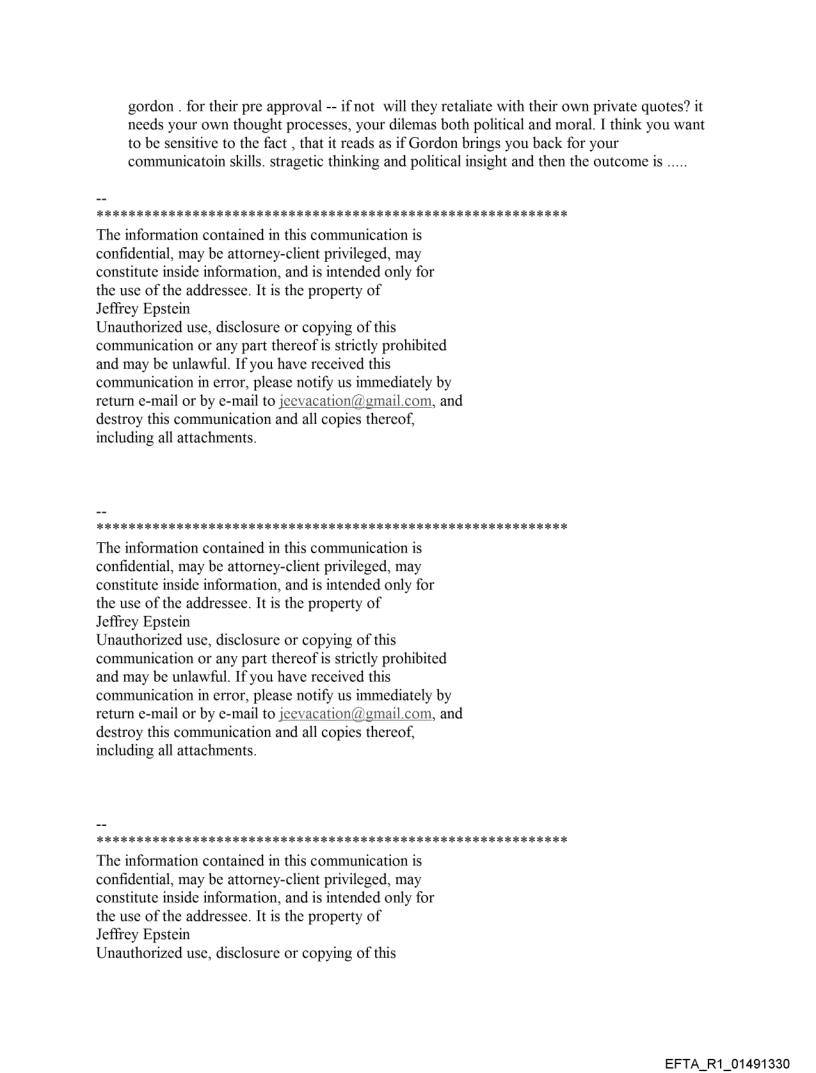 gordon . for their pre approval -- if not will they retaliate with their own private quotes? it needs your own thought processes, your dilemas both political and moral. I think you want to be sensitive to the fact , that it reads as if Gordon brings you back for your communicatoin skills. stragetic thinking and political insight and then the outcome is .....

--
************************************************************
The information contained in this communication is confidential, may be attorney-client privileged, may constitute inside information, and is intended only for the use of the addressee. It is the property of Jeffrey Epstein
Unauthorized use, disclosure or copying of this communication or any part thereof is strictly prohibited and may be unlawful. If you have received this communication in error, please notify us immediately by return e-mail or by e-mail to jeevacation@gmail.com, and destroy this communication and all copies thereof, including all attachments.

--
************************************************************
The information contained in this communication is confidential, may be attorney-client privileged, may constitute inside information, and is intended only for the use of the addressee. It is the property of Jeffrey Epstein
Unauthorized use, disclosure or copying of this communication or any part thereof is strictly prohibited and may be unlawful. If you have received this communication in error, please notify us immediately by return e-mail or by e-mail to jeevacation@gmail.com, and destroy this communication and all copies thereof, including all attachments.

--
************************************************************
The information contained in this communication is confidential, may be attorney-client privileged, may constitute inside information, and is intended only for the use of the addressee. It is the property of Jeffrey Epstein
Unauthorized use, disclosure or copying of this

EFTA_R1_01491330